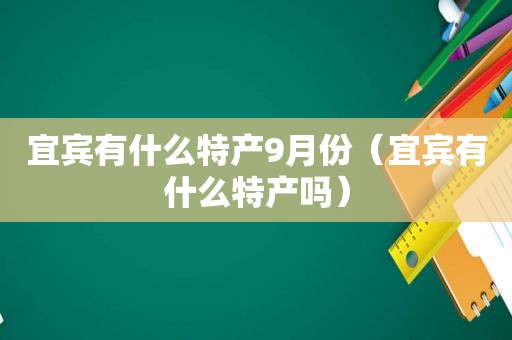 宜宾有什么特产9月份（宜宾有什么特产吗）